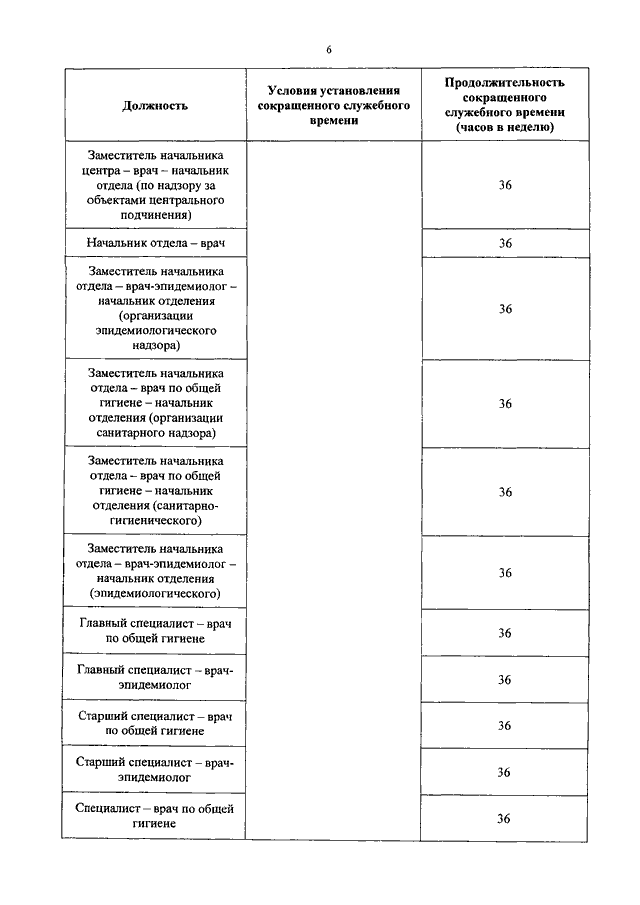 6

| Должность | Условия установления сокращенного служебного времени | Продолжительность сокращенного служебного времени (часов в неделю) |
|---|---|---|
| Заместитель начальника центра – врач – начальник отдела (по надзору за объектами центрального подчинения) | | 36 |
| Начальник отдела – врач | | 36 |
| Заместитель начальника отдела – врач-эпидемиолог – начальник отделения (организации эпидемиологического надзора) | | 36 |
| Заместитель начальника отдела – врач по общей гигиене – начальник отделения (организации санитарного надзора) | | 36 |
| Заместитель начальника отдела – врач по общей гигиене – начальник отделения (санитарно-гигиенического) | | 36 |
| Заместитель начальника отдела – врач-эпидемиолог – начальник отделения (эпидемиологического) | | 36 |
| Главный специалист – врач по общей гигиене | | 36 |
| Главный специалист – врач-эпидемиолог | | 36 |
| Старший специалист – врач по общей гигиене | | 36 |
| Старший специалист – врач-эпидемиолог | | 36 |
| Специалист – врач по общей гигиене | | 36 |